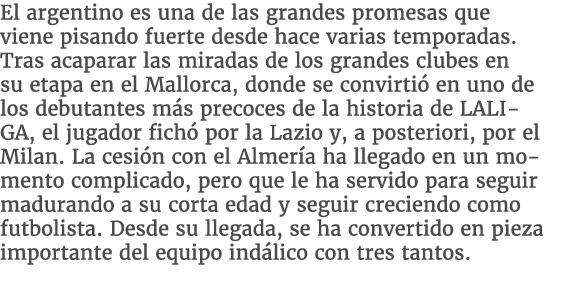 El argentino es una de las grandes promesas que viene pisando fuerte desde hace varias temporadas. Tras acaparar las miradas de los grandes clubes en su etapa en el Mallorca, donde se convirtió en uno de los debutantes más precoces de la historia de LALIGA, el jugador fichó por la Lazio y, a posteriori, por el Milan. La cesión con el Almería ha llegado en un momento complicado, pero que le ha servido para seguir madurando a su corta edad y seguir creciendo como futbolista. Desde su llegada, se ha convertido en pieza importante del equipo indálico con tres tantos.